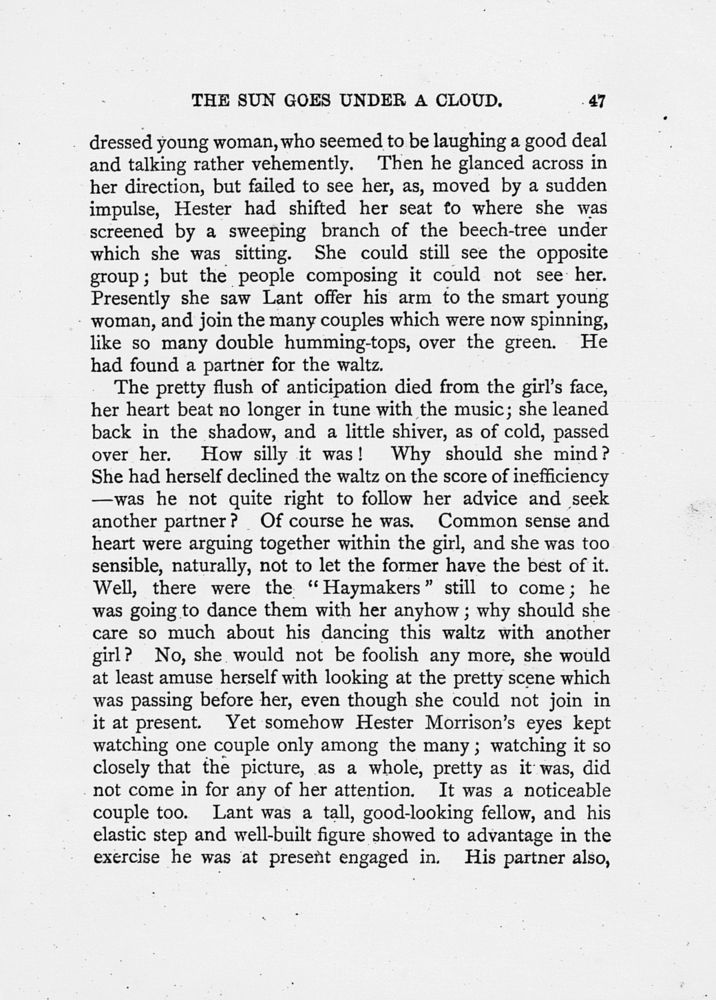 THE SUN GOES UNDER A CLOUD. 47

dressed young woman, who seemed to be laughing a good deal and talking rather vehemently. Then he glanced across in her direction, but failed to see her, as, moved by a sudden impulse, Hester had shifted her seat to where she was screened by a sweeping branch of the beech-tree under which she was sitting. She could still see the opposite group; but the people composing it could not see her. Presently she saw Lant offer his arm to the smart young woman, and join the many couples which were now spinning, like so many double humming-tops, over the green. He had found a partner for the waltz.

The pretty flush of anticipation died from the girl's face, her heart beat no longer in tune with the music; she leaned back in the shadow, and a little shiver, as of cold, passed over her. How silly it was! Why should she mind? She had herself declined the waltz on the score of inefficiency —was he not quite right to follow her advice and seek another partner? Of course he was. Common sense and heart were arguing together within the girl, and she was too sensible, naturally, not to let the former have the best of it. Well, there were the "Haymakers" still to come; he was going to dance them with her anyhow; why should she care so much about his dancing this waltz with another girl? No, she would not be foolish any more, she would at least amuse herself with looking at the pretty scene which was passing before her, even though she could not join in it at present. Yet somehow Hester Morrison's eyes kept watching one couple only among the many; watching it so closely that the picture, as a whole, pretty as it was, did not come in for any of her attention. It was a noticeable couple too. Lant was a tall, good-looking fellow, and his elastic step and well-built figure showed to advantage in the exercise he was at present engaged in. His partner also,